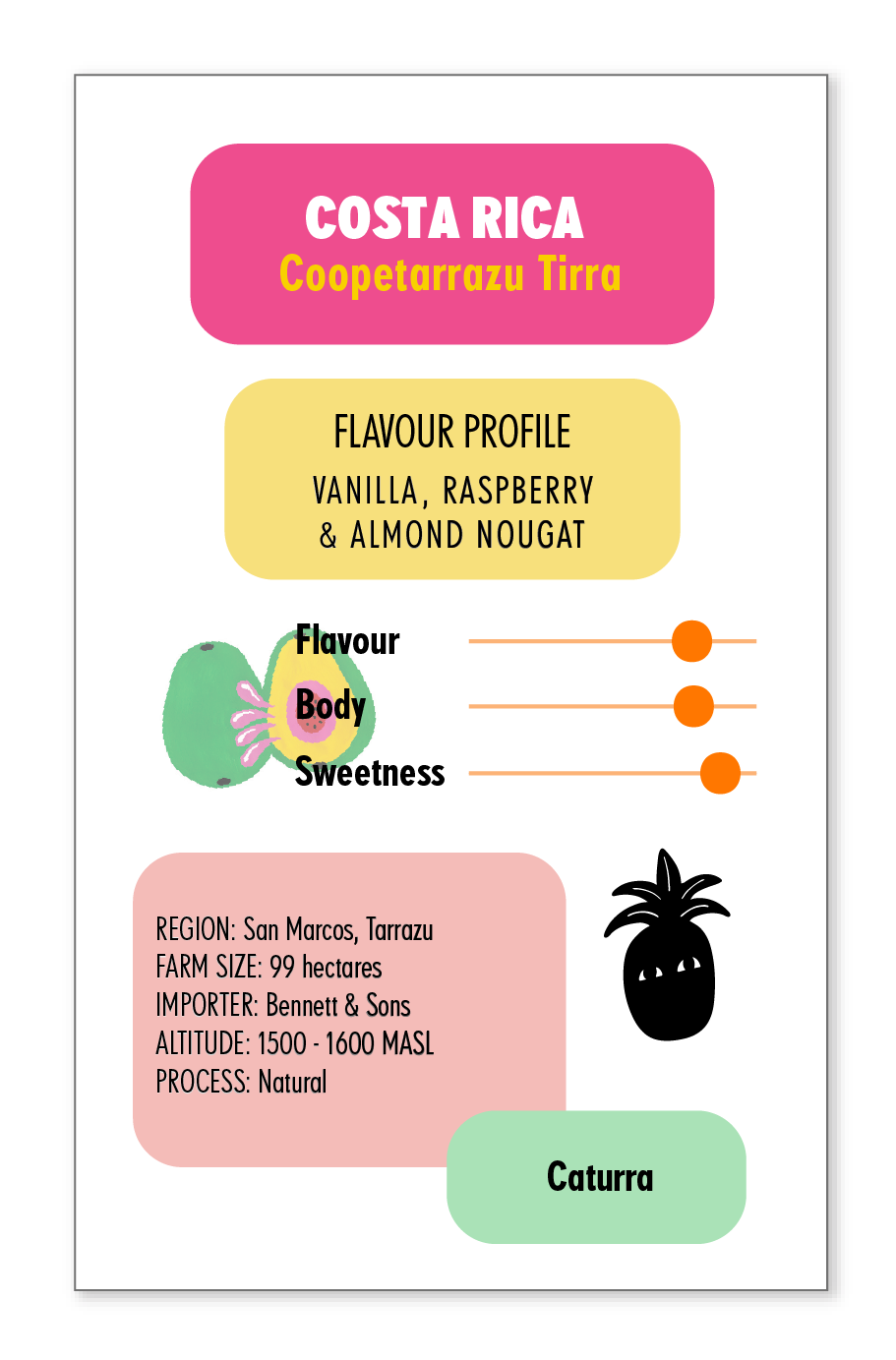 COSTA RICA
Coopetarrazu Tirra

FLAVOUR PROFILE
VANILLA, RASPBERRY
& ALMOND NOUGAT

Flavour
Body
Sweetness

REGION: San Marcos, Tarrazu
FARM SIZE: 99 hectares
IMPORTER: Bennett & Sons
ALTITUDE: 1500 - 1600 MASL
PROCESS: Natural

Caturra